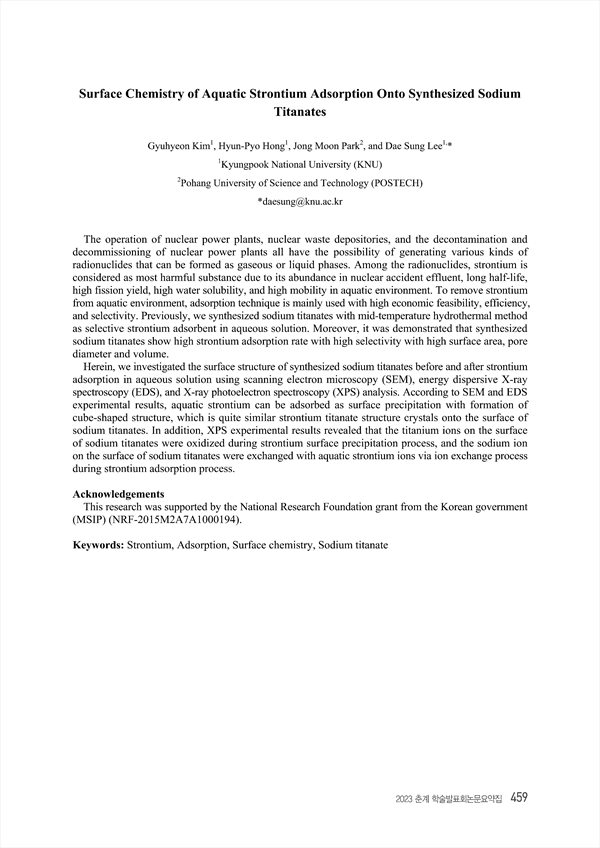 Surface Chemistry of Aquatic Strontium Adsorption Onto Synthesized Sodium Titanates

Gyuhyeon Kim$^1$, Hyun-Pyo Hong$^1$, Jong Moon Park$^2$, and Dae Sung Lee$^{1,*}$

$^1$Kyungpook National University (KNU)

$^2$Pohang University of Science and Technology (POSTECH)

*daesung@knu.ac.kr

The operation of nuclear power plants, nuclear waste depositories, and the decontamination and decommissioning of nuclear power plants all have the possibility of generating various kinds of radionuclides that can be formed as gaseous or liquid phases. Among the radionuclides, strontium is considered as most harmful substance due to its abundance in nuclear accident effluent, long half-life, high fission yield, high water solubility, and high mobility in aquatic environment. To remove strontium from aquatic environment, adsorption technique is mainly used with high economic feasibility, efficiency, and selectivity. Previously, we synthesized sodium titanates with mid-temperature hydrothermal method as selective strontium adsorbent in aqueous solution. Moreover, it was demonstrated that synthesized sodium titanates show high strontium adsorption rate with high selectivity with high surface area, pore diameter and volume.

Herein, we investigated the surface structure of synthesized sodium titanates before and after strontium adsorption in aqueous solution using scanning electron microscopy (SEM), energy dispersive X-ray spectroscopy (EDS), and X-ray photoelectron spectroscopy (XPS) analysis. According to SEM and EDS experimental results, aquatic strontium can be adsorbed as surface precipitation with formation of cube-shaped structure, which is quite similar strontium titanate structure crystals onto the surface of sodium titanates. In addition, XPS experimental results revealed that the titanium ions on the surface of sodium titanates were oxidized during strontium surface precipitation process, and the sodium ion on the surface of sodium titanates were exchanged with aquatic strontium ions via ion exchange process during strontium adsorption process.

Acknowledgements
This research was supported by the National Research Foundation grant from the Korean government (MSIP) (NRF-2015M2A7A1000194).

Keywords: Strontium, Adsorption, Surface chemistry, Sodium titanate

2023 춘계 학술발표회논문요약집 459